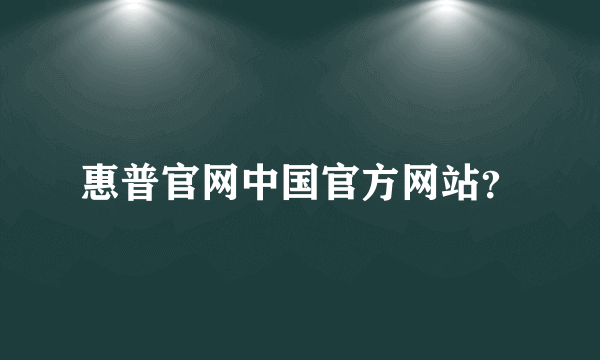 惠普官网中国官方网站?